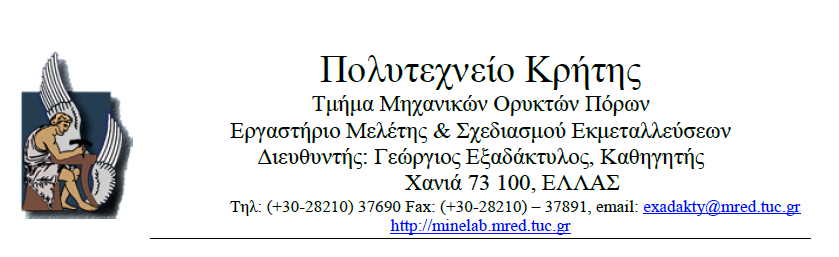 Πολυτεχνείο Κρήτης
Τμήμα Μηχανικών Ορυκτών Πόρων
Εργαστήριο Μελέτης & Σχεδιασμού Εκμεταλλεύσεων
Διευθυντής: Γεώργιος Εξαδάκτυλος, Καθηγητής
Χανιά 73 100, ΕΛΛΑΣ
Τηλ: (+30-28210) 37690 Fax: (+30-28210) – 37891, email: exadakty@mred.tuc.gr
http://minelab.mred.tuc.gr